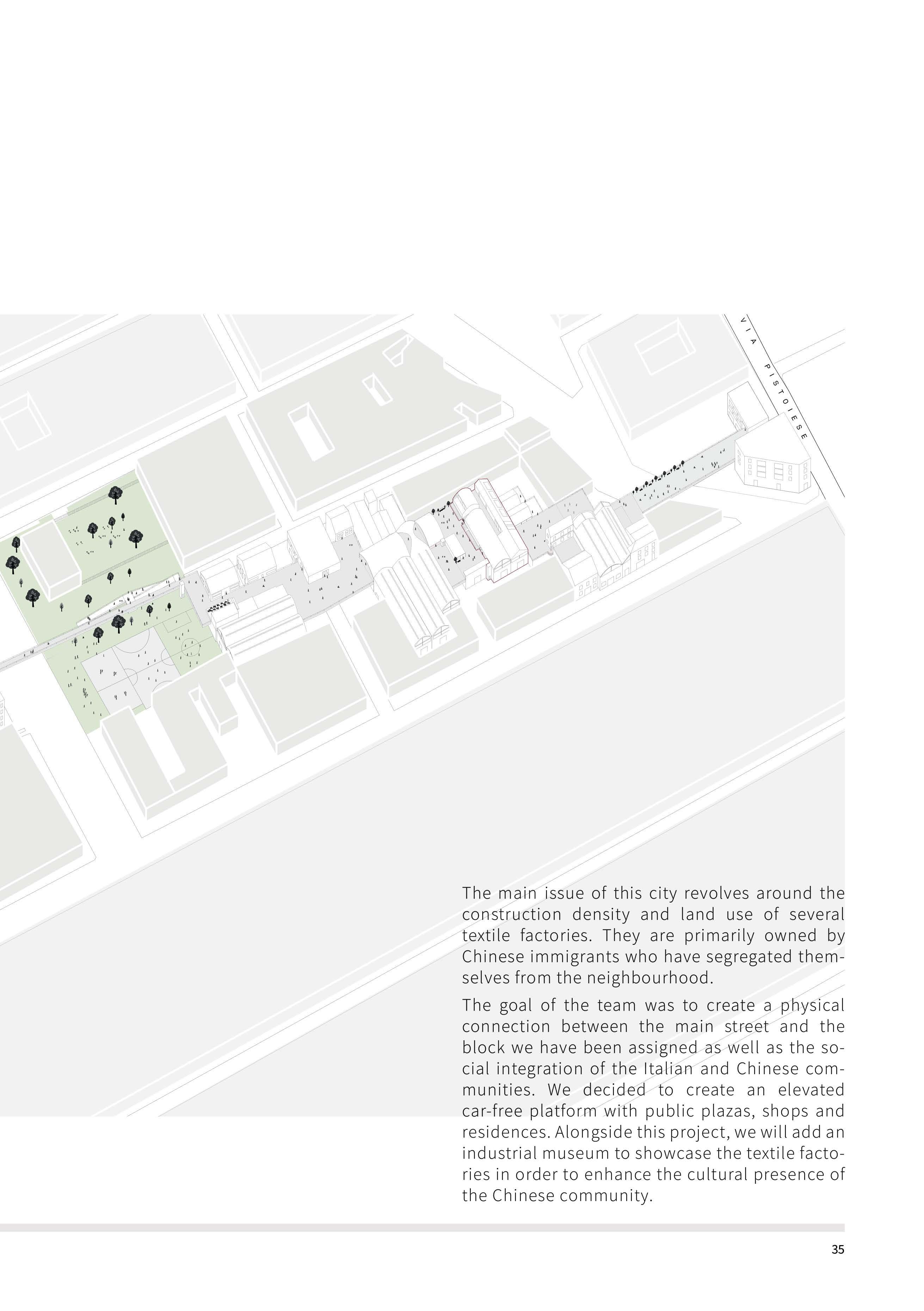 VIA PISTOIESE

The main issue of this city revolves around the construction density and land use of several textile factories. They are primarily owned by Chinese immigrants who have segregated themselves from the neighbourhood.

The goal of the team was to create a physical connection between the main street and the block we have been assigned as well as the social integration of the Italian and Chinese communities. We decided to create an elevated car-free platform with public plazas, shops and residences. Alongside this project, we will add an industrial museum to showcase the textile factories in order to enhance the cultural presence of the Chinese community.

35